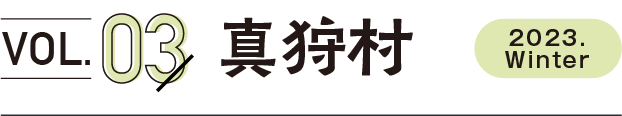 VOL. 03 真狩村

2023.
Winter